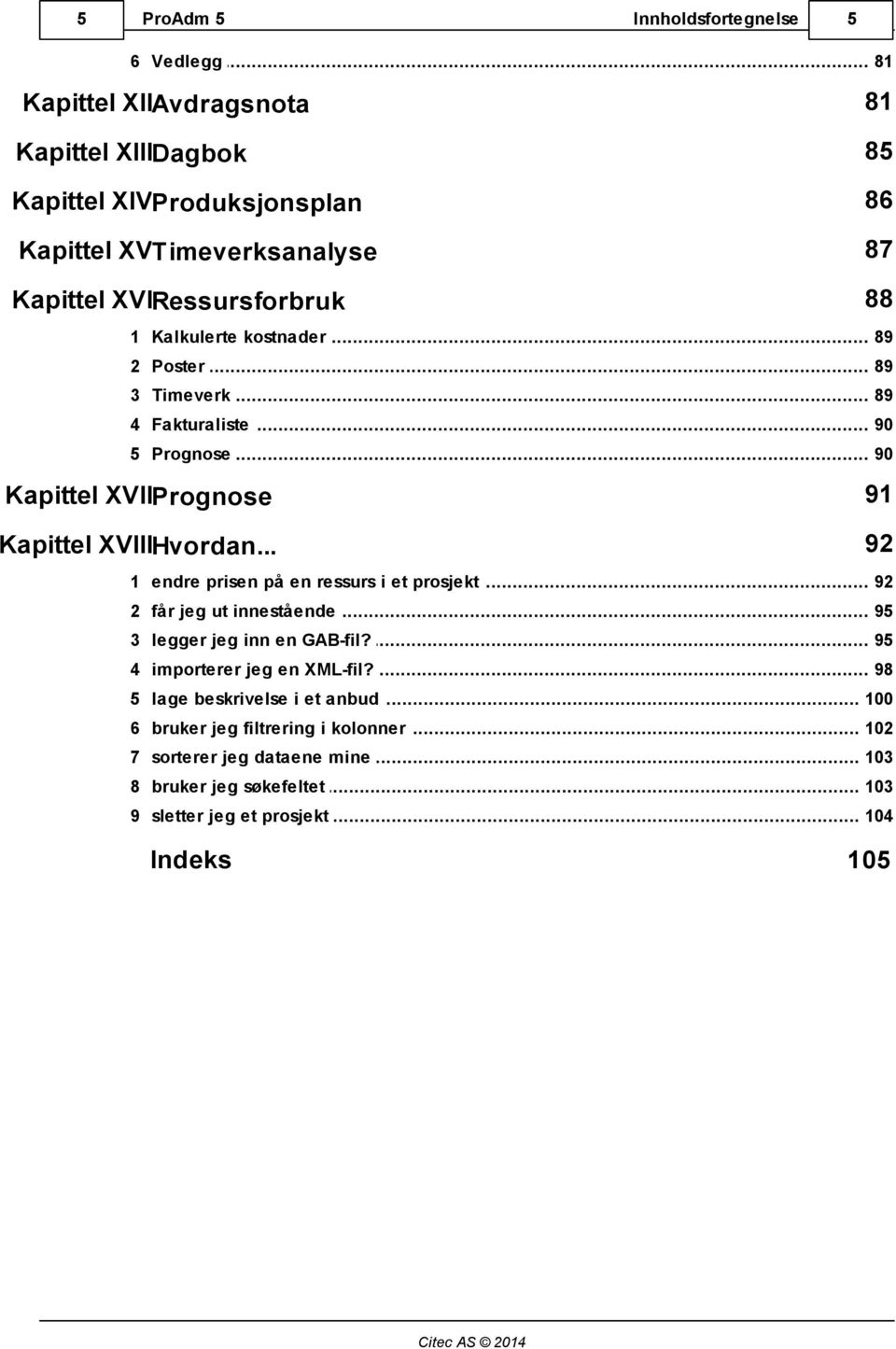 5 ProAdm 5 Innholdsfortegnelse 5

6 Vedlegg ... 81

Kapittel XII Avdragsnota 81

Kapittel XIII Dagbok 85

Kapittel XIV Produksjonsplan 86

Kapittel XV Timeverksanalyse 87

Kapittel XVI Ressursforbruk 88

1 Kalkulerte kostnader ... 89
2 Poster ... 89
3 Timeverk ... 89
4 Fakturaliste ... 90
5 Prognose ... 90

Kapittel XVII Prognose 91

Kapittel XVIII Hvordan... 92

1 endre prisen på en ressurs i et prosjekt ... 92
2 får jeg ut innestående ... 95
3 legger jeg inn en GAB-fil? ... 95
4 importerer jeg en XML-fil? ... 98
5 lage beskrivelse i et anbud ... 100
6 bruker jeg filtrering i kolonner ... 102
7 sorterer jeg dataene mine ... 103
8 bruker jeg søkefeltet ... 103
9 sletter jeg et prosjekt ... 104

Indeks 105

Citec AS © 2014